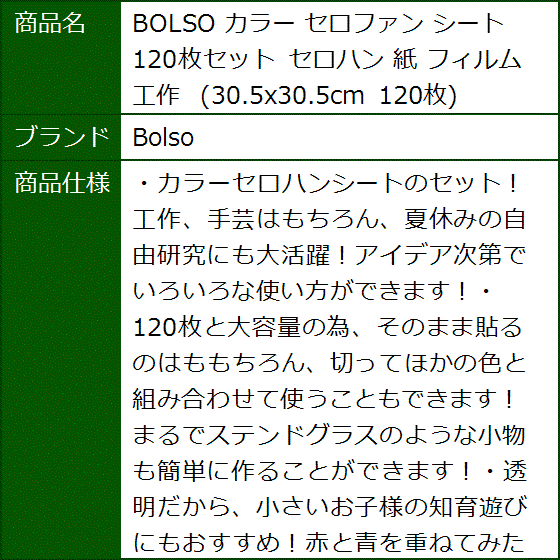 | 商品名 | BOLSO カラー セロファン シート 120枚セット セロハン 紙 フィルム 工作 (30.5x30.5cm 120枚) |
|---|---|
| ブランド | Bolso |
| 商品仕様 | ・カラーセロハンシートのセット！工作、手芸はもちろん、夏休みの自由研究にも大活躍！アイデア次第でいろいろな使い方ができます！・120枚と大容量の為、そのまま貼るのはももちろん、切ってほかの色と組み合わせて使うこともできます！まるでステンドグラスのような小物も簡単に作ることができます！・透明だから、小さいお子様の知育遊びにもおすすめ！赤と青を重ねてみた |